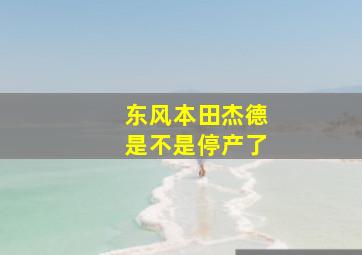 东风本田杰德
是不是停产了